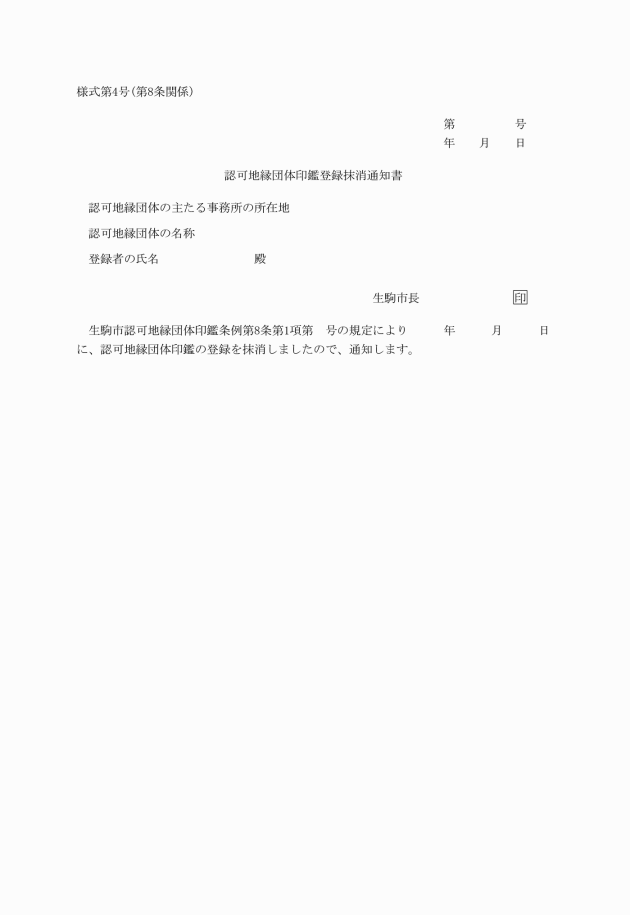 様式第4号(第8条関係)

第　　　　号
年　　月　　日

認可地縁団体印鑑登録抹消通知書

認可地縁団体の主たる事務所の所在地

認可地縁団体の名称

登録者の氏名　　　　　　　殿

生駒市長　　　　　　　印

生駒市認可地縁団体印鑑条例第8条第1項第　号の規定により　　年　　月　　日に、認可地縁団体印鑑の登録を抹消しましたので、通知します。